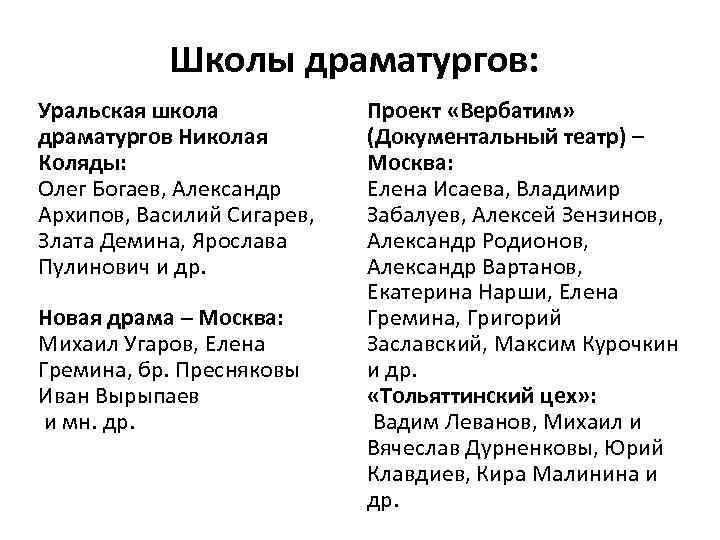 Школы драматургов:

Уральская школа драматургов Николая Коляды:
Олег Богаев, Александр Архипов, Василий Сигарев, Злата Демина, Ярослава Пулинович и др.

Новая драма – Москва:
Михаил Угаров, Елена Гремина, бр. Пресняковы Иван Вырыпаев
и мн. др.

Проект «Вербатим» (Документальный театр) – Москва:
Елена Исаева, Владимир Забалуев, Алексей Зензинов, Александр Родионов, Александр Вартанов, Екатерина Нарши, Елена Гремина, Григорий Заславский, Максим Курочкин и др.
«Тольяттинский цех»:
Вадим Леванов, Михаил и Вячеслав Дурненковы, Юрий Клавдиев, Кира Малинина и др.